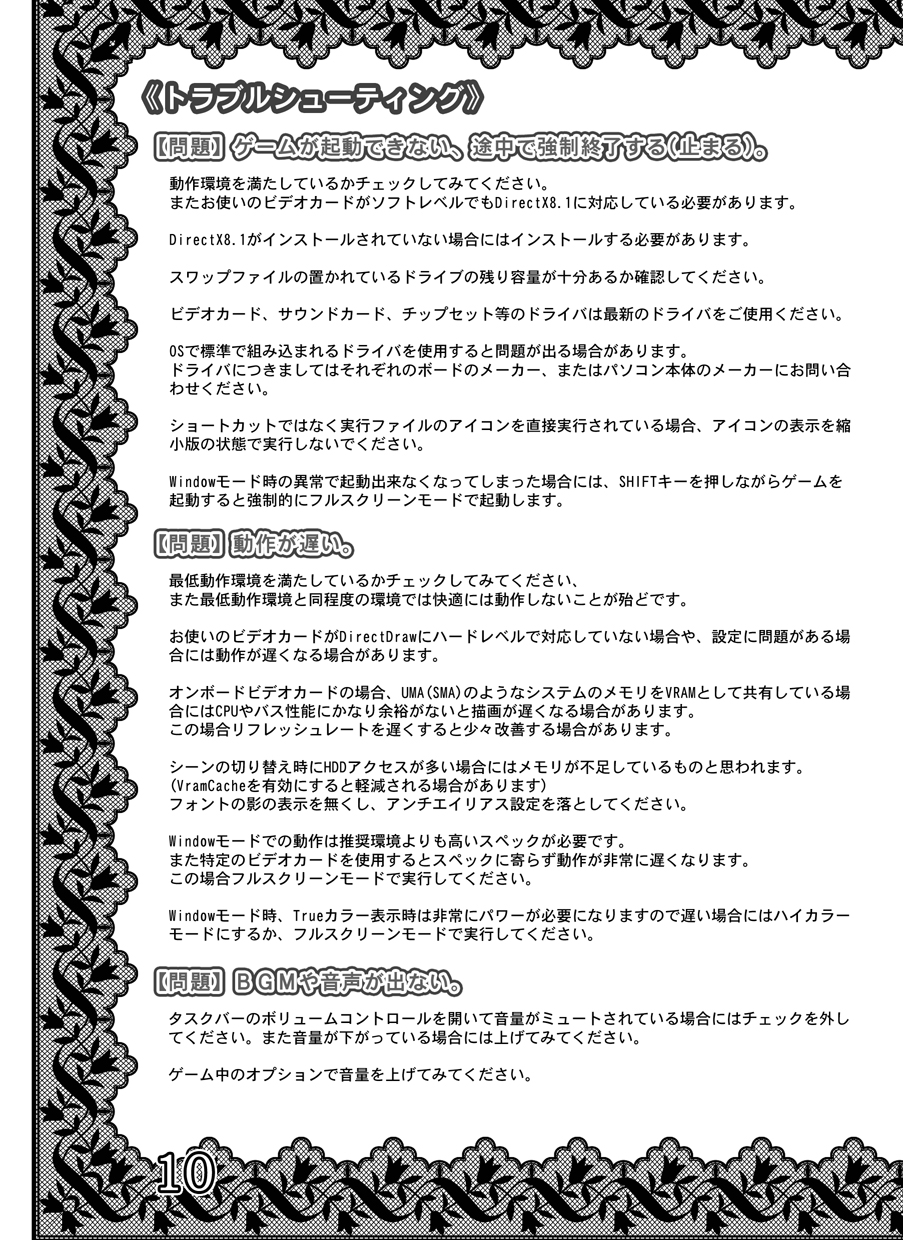 《トラブルシューティング》

【問題】ゲームが起動できない、途中で強制終了する(止まる)。

動作環境を満たしているかチェックしてみてください。
またお使いのビデオカードがソフトレベルでもDirectX8.1に対応している必要があります。

DirectX8.1がインストールされていない場合にはインストールする必要があります。

スワップファイルの置かれているドライブの残り容量が十分あるか確認してください。

ビデオカード、サウンドカード、チップセット等のドライバは最新のドライバをご使用ください。

OSで標準で組み込まれるドライバを使用すると問題が出る場合があります。
ドライバにつきましてはそれぞれのボードのメーカー、またはパソコン本体のメーカーにお問い合わせください。

ショートカットではなく実行ファイルのアイコンを直接実行されている場合、アイコンの表示を縮小版の状態で実行しないでください。

Windowモード時の異常で起動出来なくなってしまった場合には、SHIFTキーを押しながらゲームを起動すると強制的にフルスクリーンモードで起動します。

【問題】動作が遅い。

最低動作環境を満たしているかチェックしてみてください、
また最低動作環境と同程度の環境では快適には動作しないことが殆どです。

お使いのビデオカードがDirectDrawにハードレベルで対応していない場合や、設定に問題がある場合には動作が遅くなる場合があります。

オンボードビデオカードの場合、UMA(SMA)のようなシステムのメモリをVRAMとして共有している場合にはCPUやバス性能にかなり余裕がないと描画が遅くなる場合があります。
この場合リフレッシュレートを遅くすると少々改善する場合があります。

シーンの切り替え時にHDDアクセスが多い場合にはメモリが不足しているものと思われます。
(VramCacheを有効にすると軽減される場合があります)
フォントの影の表示を無くし、アンチエイリアス設定を落としてください。

Windowモードでの動作は推奨環境よりも高いスペックが必要です。
また特定のビデオカードを使用するとスペックに寄らず動作が非常に遅くなります。
この場合フルスクリーンモードで実行してください。

Windowモード時、Trueカラー表示時は非常にパワーが必要になりますので遅い場合にはハイカラーモードにするか、フルスクリーンモードで実行してください。

【問題】BGMや音声が出ない。

タスクバーのボリュームコントロールを開いて音量がミュートされている場合にはチェックを外してください。また音量が下がっている場合には上げてみてください。

ゲーム中のオプションで音量を上げてみてください。

10